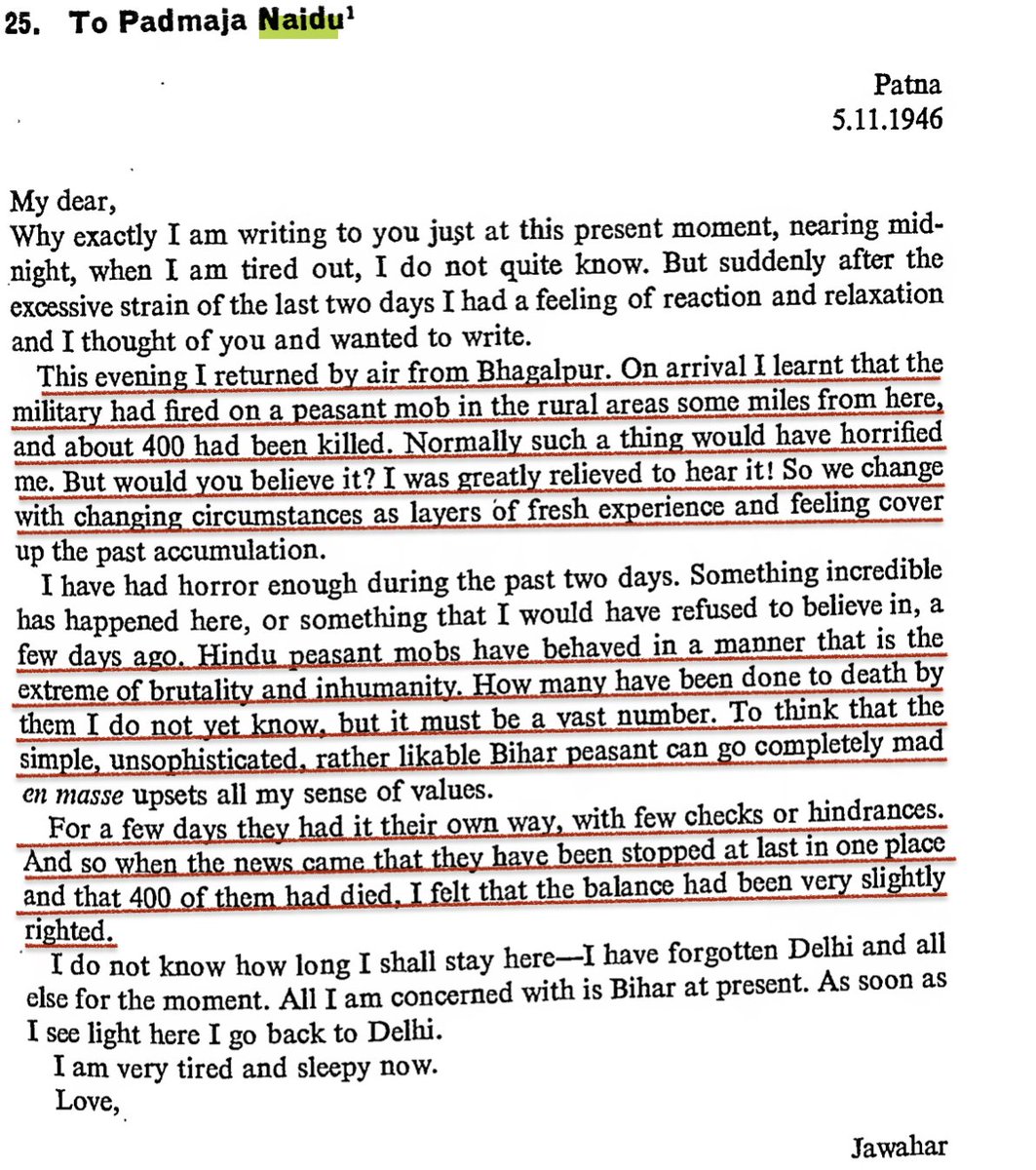 25. To Padmaja Naidu$^1$

Patna
5.11.1946

My dear,
Why exactly I am writing to you just at this present moment, nearing midnight, when I am tired out, I do not quite know. But suddenly after the excessive strain of the last two days I had a feeling of reaction and relaxation and I thought of you and wanted to write.

This evening I returned by air from Bhagalpur. On arrival I learnt that the military had fired on a peasant mob in the rural areas some miles from here, and about 400 had been killed. Normally such a thing would have horrified me. But would you believe it? I was greatly relieved to hear it! So we change with changing circumstances as layers of fresh experience and feeling cover up the past accumulation.

I have had horror enough during the past two days. Something incredible has happened here, or something that I would have refused to believe in, a few days ago. Hindu peasant mobs have behaved in a manner that is the extreme of brutality and inhumanity. How many have been done to death by them I do not yet know, but it must be a vast number. To think that the simple, unsophisticated, rather likable Bihar peasant can go completely mad en masse upsets all my sense of values.

For a few days they had it their own way, with few checks or hindrances. And so when the news came that they have been stopped at last in one place and that 400 of them had died, I felt that the balance had been very slightly righted.

I do not know how long I shall stay here—I have forgotten Delhi and all else for the moment. All I am concerned with is Bihar at present. As soon as I see light here I go back to Delhi.

I am very tired and sleepy now.
Love,

Jawahar